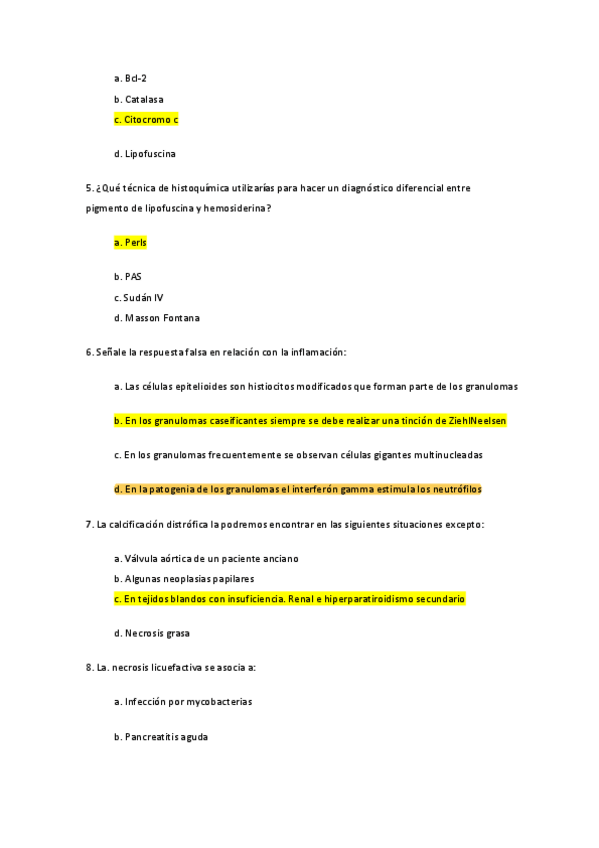 a. Bcl-2

b. Catalasa

c. Citocromo c

d. Lipofuscina

5. ¿Qué técnica de histoquímica utilizarías para hacer un diagnóstico diferencial entre pigmento de lipofuscina y hemosiderina?

a. Perls

b. PAS

c. Sudán IV

d. Masson Fontana

6. Señale la respuesta falsa en relación con la inflamación:

a. Las células epitelioides son histiocitos modificados que forman parte de los granulomas

b. En los granulomas caseificantes siempre se debe realizar una tinción de ZiehlNeelsen

c. En los granulomas frecuentemente se observan células gigantes multinucleadas

d. En la patogenia de los granulomas el interferón gamma estimula los neutrófilos

7. La calcificación distrófica la podremos encontrar en las siguientes situaciones excepto:

a. Válvula aórtica de un paciente anciano

b. Algunas neoplasias papilares

c. En tejidos blandos con insuficiencia. Renal e hiperparatiroidismo secundario

d. Necrosis grasa

8. La. necrosis licuefactiva se asocia a:

a. Infección por mycobacterias

b. Pancreatitis aguda